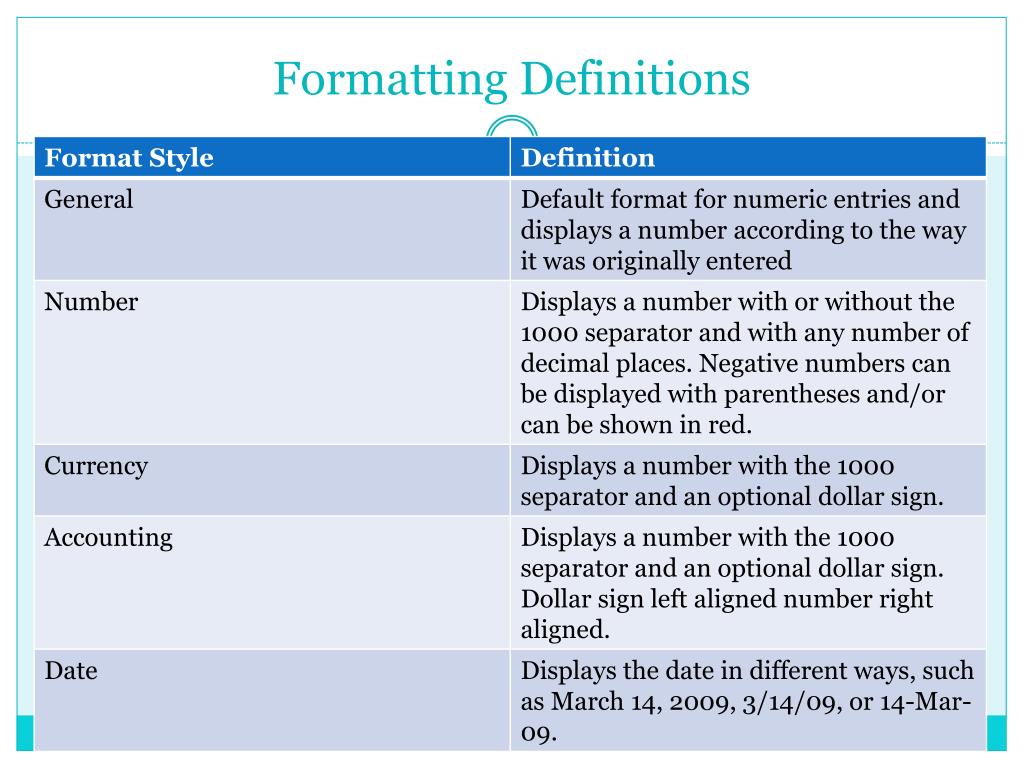 Formatting Definitions

| Format Style | Definition |
|---|---|
| General | Default format for numeric entries and displays a number according to the way it was originally entered |
| Number | Displays a number with or without the 1000 separator and with any number of decimal places. Negative numbers can be displayed with parentheses and/or can be shown in red. |
| Currency | Displays a number with the 1000 separator and an optional dollar sign. |
| Accounting | Displays a number with the 1000 separator and an optional dollar sign. Dollar sign left aligned number right aligned. |
| Date | Displays the date in different ways, such as March 14, 2009, 3/14/09, or 14-Mar-09. |